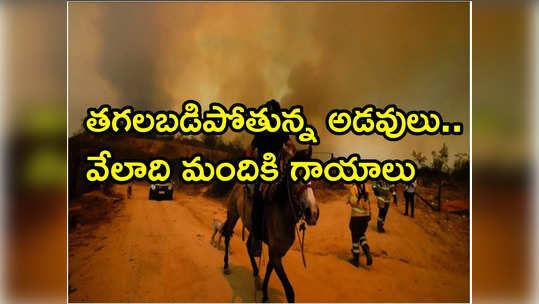 తగలబడిపోతున్న అడవులు..
వేలాది మందికి గాయాలు